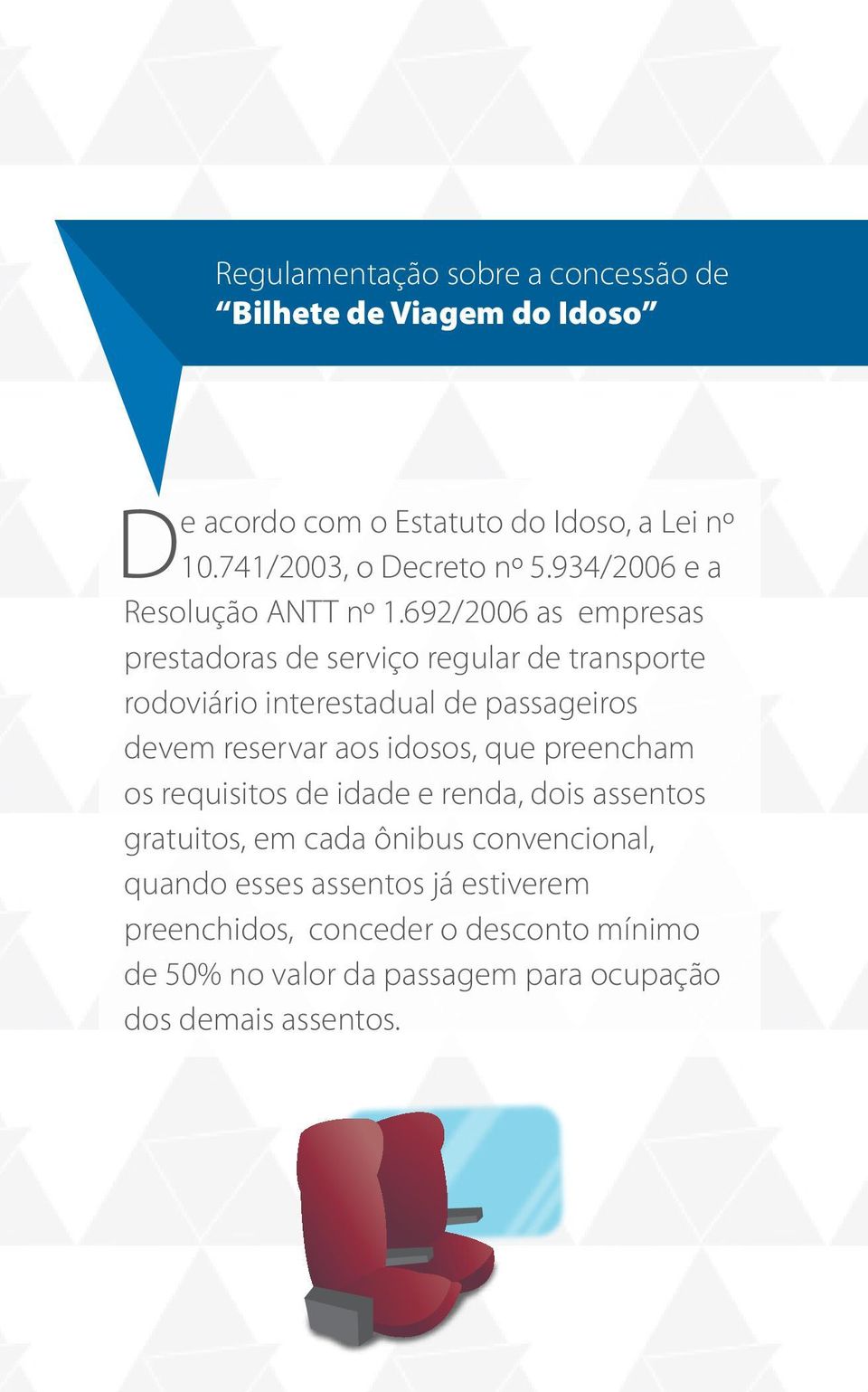 Regulamentação sobre a concessão de
“Bilhete de Viagem do Idoso”

De acordo com o Estatuto do Idoso, a Lei nº 10.741/2003, o Decreto nº 5.934/2006 e a Resolução ANTT nº 1.692/2006 as empresas prestadoras de serviço regular de transporte rodoviário interestadual de passageiros devem reservar aos idosos, que preencham os requisitos de idade e renda, dois assentos gratuitos, em cada ônibus convencional, quando esses assentos já estiverem preenchidos, conceder o desconto mínimo de 50% no valor da passagem para ocupação dos demais assentos.